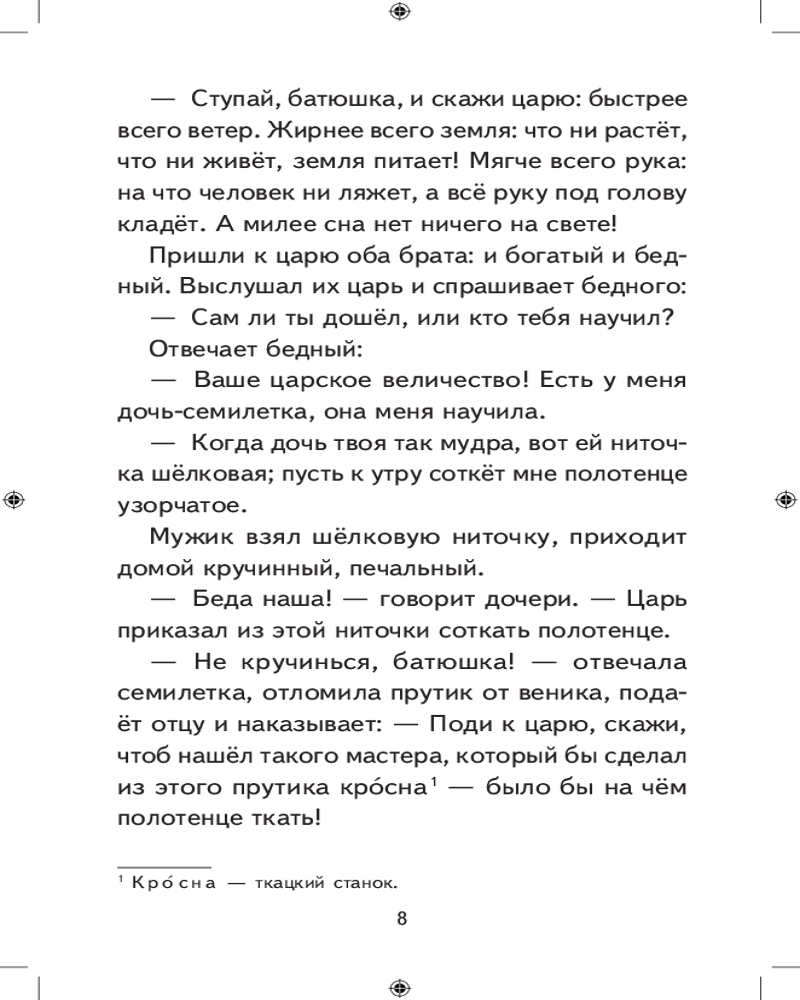 — Ступай, батюшка, и скажи царю: быстрее всего ветер. Жирнее всего земля: что ни растёт, что ни живёт, земля питает! Мягче всего рука: на что человек ни ляжет, а всё руку под голову кладёт. А милее сна нет ничего на свете!

Пришли к царю оба брата: и богатый и бедный. Выслушал их царь и спрашивает бедного:

— Сам ли ты дошёл, или кто тебя научил?

Отвечает бедный:

— Ваше царское величество! Есть у меня дочь-семилетка, она меня научила.

— Когда дочь твоя так мудра, вот ей ниточка шёлковая; пусть к утру соткёт мне полотенце узорчатое.

Мужик взял шёлковую ниточку, приходит домой кручинный, печальный.

— Беда наша! — говорит дочери. — Царь приказал из этой ниточки соткать полотенце.

— Не кручинься, батюшка! — отвечала семилетка, отломила прутик от веника, подаёт отцу и наказывает: — Поди к царю, скажи, чтоб нашёл такого мастера, который бы сделал из этого прутика кро́сна$^1$ — было бы на чём полотенце ткать!

$^1$ Кро́сна — ткацкий станок.

8